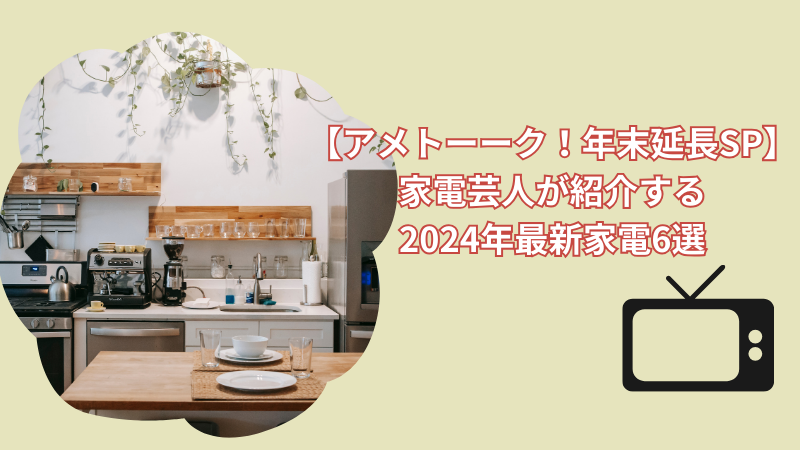 【アメトーーク！年末延長SP】
家電芸人が紹介する
2024年最新家電6選